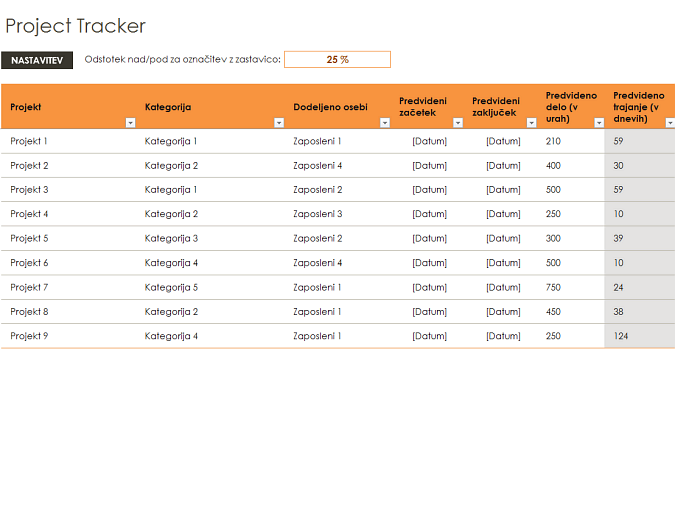 Project Tracker

NASTAVITEV

Odstotek nad/pod za označitev z zastavico: 25 %

| Projekt | Kategorija | Dodeljeno osebi | Predvideni začetek | Predvideni zaključek | Predvideno delo (v urah) | Predvideno trajanje (v dnevih) |
|---|---|---|---|---|---|---|
| Projekt 1 | Kategorija 1 | Zaposleni 1 | [Datum] | [Datum] | 210 | 59 |
| Projekt 2 | Kategorija 2 | Zaposleni 4 | [Datum] | [Datum] | 400 | 30 |
| Projekt 3 | Kategorija 1 | Zaposleni 2 | [Datum] | [Datum] | 500 | 59 |
| Projekt 4 | Kategorija 2 | Zaposleni 3 | [Datum] | [Datum] | 250 | 10 |
| Projekt 5 | Kategorija 3 | Zaposleni 2 | [Datum] | [Datum] | 300 | 39 |
| Projekt 6 | Kategorija 4 | Zaposleni 4 | [Datum] | [Datum] | 500 | 10 |
| Projekt 7 | Kategorija 5 | Zaposleni 1 | [Datum] | [Datum] | 750 | 24 |
| Projekt 8 | Kategorija 2 | Zaposleni 1 | [Datum] | [Datum] | 450 | 38 |
| Projekt 9 | Kategorija 4 | Zaposleni 1 | [Datum] | [Datum] | 250 | 124 |